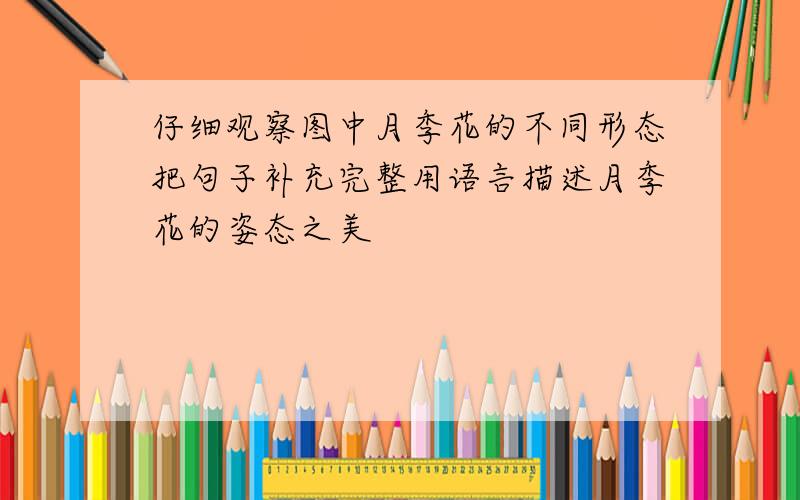 仔细观察图中月季花的不同形态把句子补充完整用语言描述月季花的姿态之美